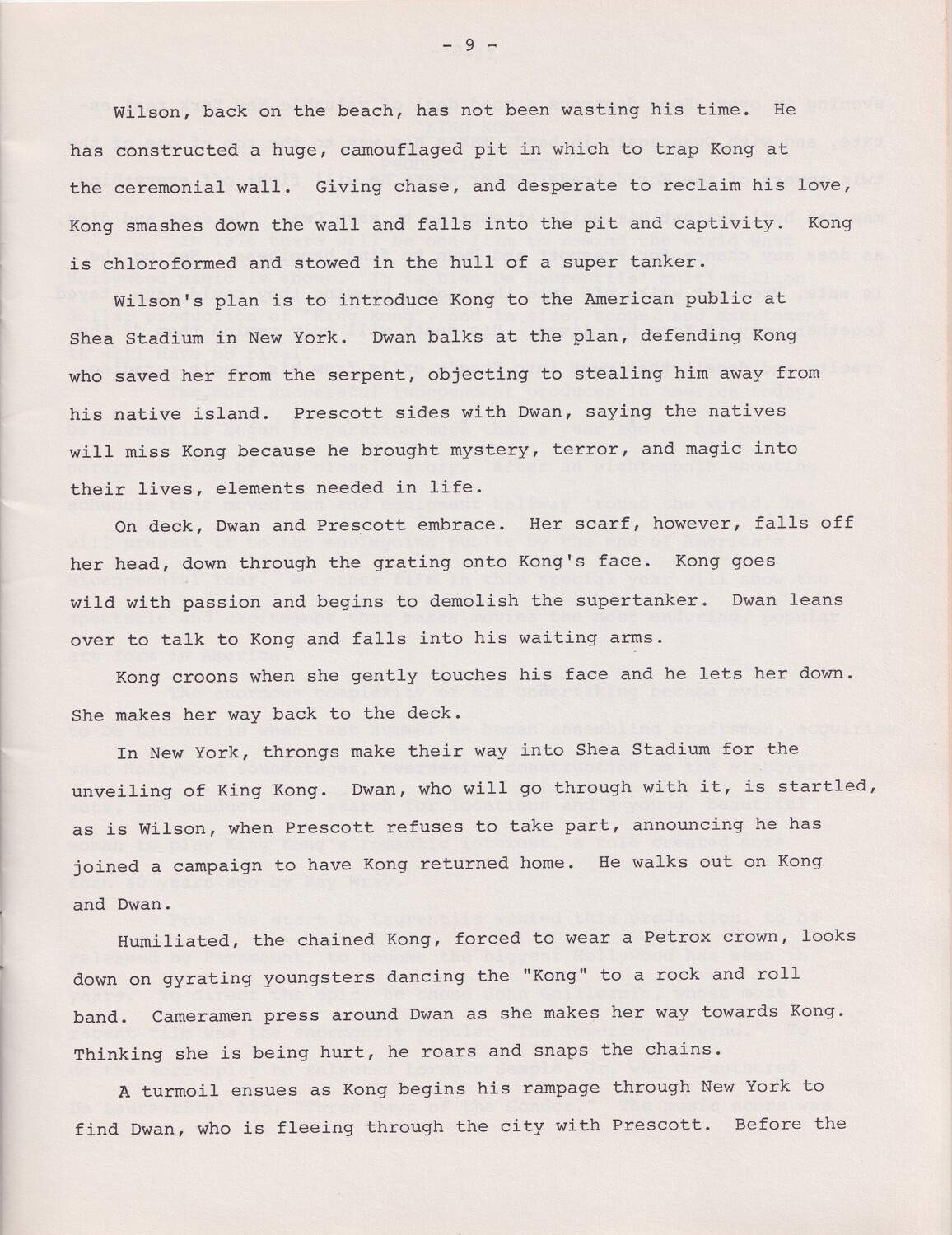 - 9 -

Wilson, back on the beach, has not been wasting his time. He has constructed a huge, camouflaged pit in which to trap Kong at the ceremonial wall. Giving chase, and desperate to reclaim his love, Kong smashes down the wall and falls into the pit and captivity. Kong is chloroformed and stowed in the hull of a super tanker.

Wilson's plan is to introduce Kong to the American public at Shea Stadium in New York. Dwan balks at the plan, defending Kong who saved her from the serpent, objecting to stealing him away from his native island. Prescott sides with Dwan, saying the natives will miss Kong because he brought mystery, terror, and magic into their lives, elements needed in life.

On deck, Dwan and Prescott embrace. Her scarf, however, falls off her head, down through the grating onto Kong's face. Kong goes wild with passion and begins to demolish the supertanker. Dwan leans over to talk to Kong and falls into his waiting arms.

Kong croons when she gently touches his face and he lets her down. She makes her way back to the deck.

In New York, throngs make their way into Shea Stadium for the unveiling of King Kong. Dwan, who will go through with it, is startled, as is Wilson, when Prescott refuses to take part, announcing he has joined a campaign to have Kong returned home. He walks out on Kong and Dwan.

Humiliated, the chained Kong, forced to wear a Petrox crown, looks down on gyrating youngsters dancing the "Kong" to a rock and roll band. Cameramen press around Dwan as she makes her way towards Kong. Thinking she is being hurt, he roars and snaps the chains.

A turmoil ensues as Kong begins his rampage through New York to find Dwan, who is fleeing through the city with Prescott. Before the